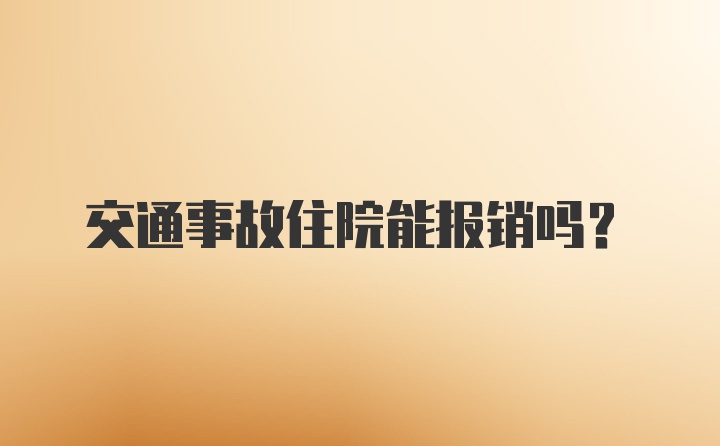 交通事故住院能报销吗？